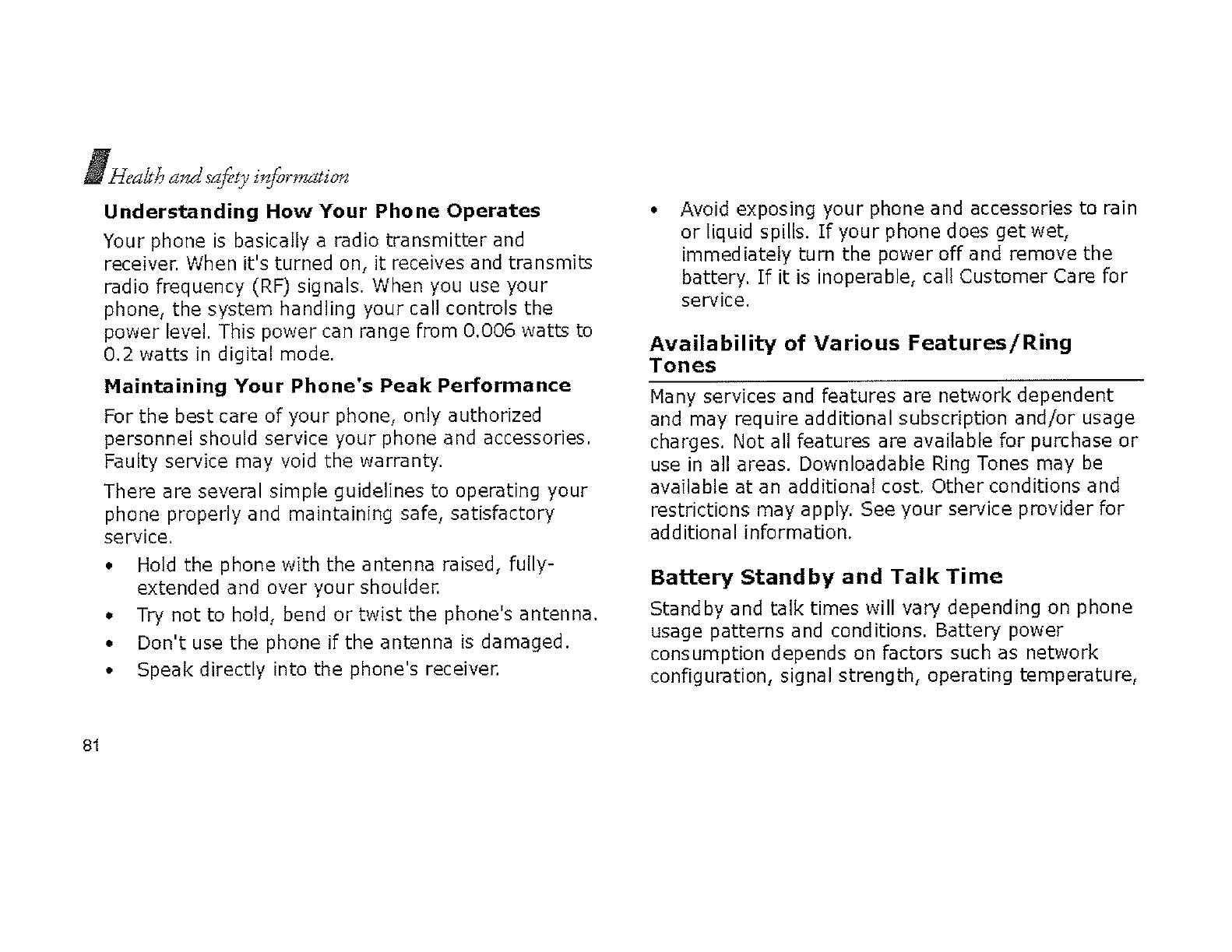 Health and safety information

Understanding How Your Phone Operates

Your phone is basically a radio transmitter and receiver. When it's turned on, it receives and transmits radio frequency (RF) signals. When you use your phone, the system handling your call controls the power level. This power can range from 0.006 watts to 0.2 watts in digital mode.

Maintaining Your Phone's Peak Performance

For the best care of your phone, only authorized personnel should service your phone and accessories. Faulty service may void the warranty.

There are several simple guidelines to operating your phone properly and maintaining safe, satisfactory service.

• Hold the phone with the antenna raised, fully-extended and over your shoulder.
• Try not to hold, bend or twist the phone's antenna.
• Don't use the phone if the antenna is damaged.
• Speak directly into the phone's receiver.

• Avoid exposing your phone and accessories to rain or liquid spills. If your phone does get wet, immediately turn the power off and remove the battery. If it is inoperable, call Customer Care for service.

Availability of Various Features/Ring Tones

Many services and features are network dependent and may require additional subscription and/or usage charges. Not all features are available for purchase or use in all areas. Downloadable Ring Tones may be available at an additional cost. Other conditions and restrictions may apply. See your service provider for additional information.

Battery Standby and Talk Time

Standby and talk times will vary depending on phone usage patterns and conditions. Battery power consumption depends on factors such as network configuration, signal strength, operating temperature,

81